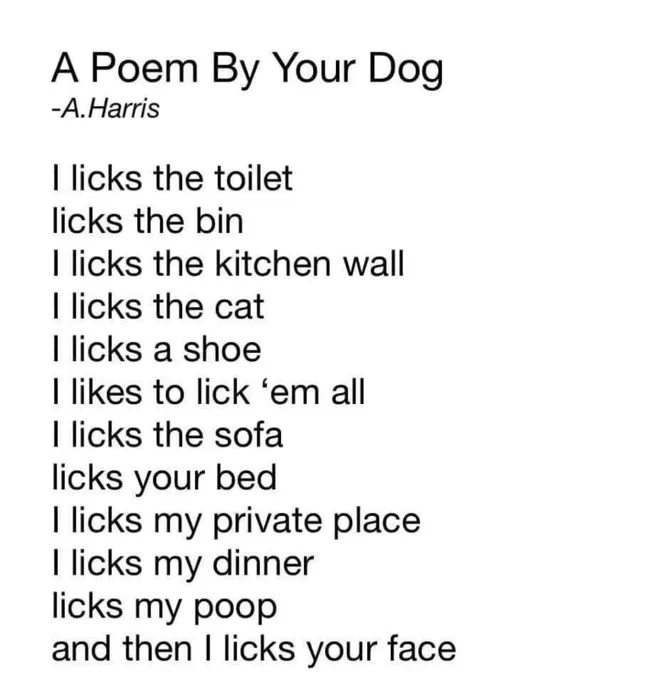 A Poem By Your Dog
-A.Harris

I licks the toilet
licks the bin
I licks the kitchen wall
I licks the cat
I licks a shoe
I likes to lick 'em all
I licks the sofa
licks your bed
I licks my private place
I licks my dinner
licks my poop
and then I licks your face